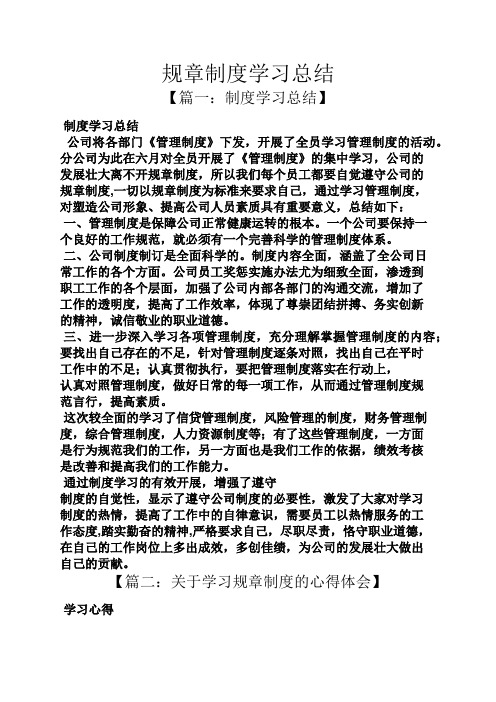 规章制度学习总结

【篇一：制度学习总结】

制度学习总结

公司将各部门《管理制度》下发，开展了全员学习管理制度的活动。分公司为此在六月对全员开展了《管理制度》的集中学习，公司的发展壮大离不开规章制度，所以我们每个员工都要自觉遵守公司的规章制度,一切以规章制度为标准来要求自己，通过学习管理制度，对塑造公司形象、提高公司人员素质具有重要意义，总结如下：

一、管理制度是保障公司正常健康运转的根本。一个公司要保持一个良好的工作规范，就必须有一个完善科学的管理制度体系。

二、公司制度制订是全面科学的。制度内容全面，涵盖了全公司日常工作的各个方面。公司员工奖惩实施办法尤为细致全面，渗透到职工工作的各个层面，加强了公司内部各部门的沟通交流，增加了工作的透明度，提高了工作效率，体现了尊崇团结拼搏、务实创新的精神，诚信敬业的职业道德。

三、进一步深入学习各项管理制度，充分理解掌握管理制度的内容；要找出自己存在的不足，针对管理制度逐条对照，找出自己在平时工作中的不足；认真贯彻执行，要把管理制度落实在行动上，认真对照管理制度，做好日常的每一项工作，从而通过管理制度规范言行，提高素质。

这次较全面的学习了信贷管理制度，风险管理的制度，财务管理制度，综合管理制度，人力资源制度等；有了这些管理制度，一方面是行为规范我们的工作，另一方面也是我们工作的依据，绩效考核是改善和提高我们的工作能力。

通过制度学习的有效开展，增强了遵守制度的自觉性，显示了遵守公司制度的必要性，激发了大家对学习制度的热情，提高了工作中的自律意识，需要员工以热情服务的工作态度,踏实勤奋的精神,严格要求自己，尽职尽责，恪守职业道德，在自己的工作岗位上多出成效，多创佳绩，为公司的发展壮大做出自己的贡献。

【篇二：关于学习规章制度的心得体会】

学习心得